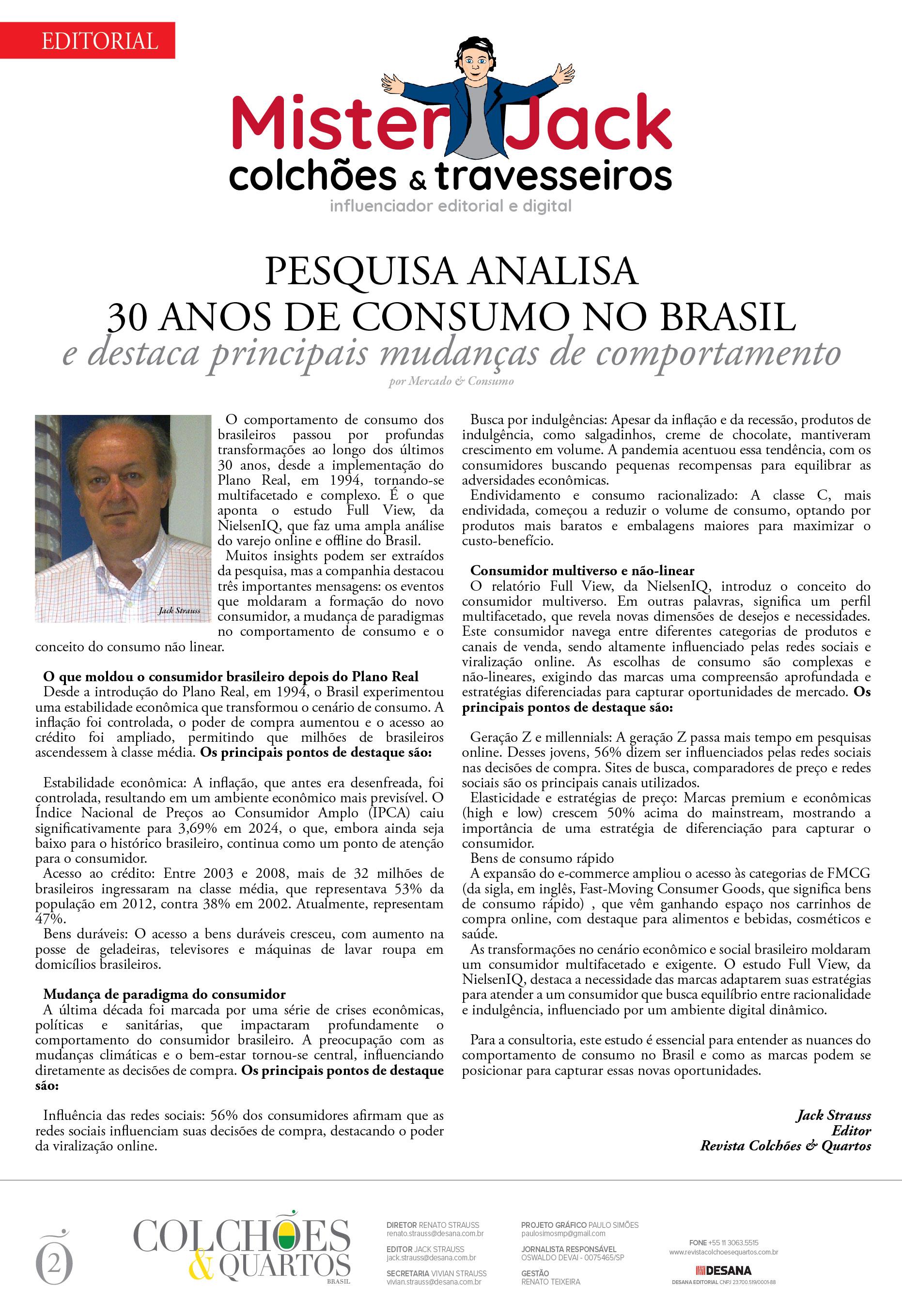 EDITORIAL

Mister Jack
colchões & travesseiros
influenciador editorial e digital

PESQUISA ANALISA
30 ANOS DE CONSUMO NO BRASIL
e destaca principais mudanças de comportamento
por Mercado & Consumo

Jack Strauss

O comportamento de consumo dos brasileiros passou por profundas transformações ao longo dos últimos 30 anos, desde a implementação do Plano Real, em 1994, tornando-se multifacetado e complexo. É o que aponta o estudo Full View, da NielsenIQ, que faz uma ampla análise do varejo online e offline do Brasil.

Muitos insights podem ser extraídos da pesquisa, mas a companhia destacou três importantes mensagens: os eventos que moldaram a formação do novo consumidor, a mudança de paradigmas no comportamento de consumo e o conceito do consumo não linear.

O que moldou o consumidor brasileiro depois do Plano Real
Desde a introdução do Plano Real, em 1994, o Brasil experimentou uma estabilidade econômica que transformou o cenário de consumo. A inflação foi controlada, o poder de compra aumentou e o acesso ao crédito foi ampliado, permitindo que milhões de brasileiros ascendessem à classe média. Os principais pontos de destaque são:

Estabilidade econômica: A inflação, que antes era desenfreada, foi controlada, resultando em um ambiente econômico mais previsível. O Índice Nacional de Preços ao Consumidor Amplo (IPCA) caiu significativamente para 3,69% em 2024, o que, embora ainda seja baixo para o histórico brasileiro, continua como um ponto de atenção para o consumidor.
Acesso ao crédito: Entre 2003 e 2008, mais de 32 milhões de brasileiros ingressaram na classe média, que representava 53% da população em 2012, contra 38% em 2002. Atualmente, representam 47%.
Bens duráveis: O acesso a bens duráveis cresceu, com aumento na posse de geladeiras, televisores e máquinas de lavar roupa em domicílios brasileiros.

Mudança de paradigma do consumidor
A última década foi marcada por uma série de crises econômicas, políticas e sanitárias, que impactaram profundamente o comportamento do consumidor brasileiro. A preocupação com as mudanças climáticas e o bem-estar tornou-se central, influenciando diretamente as decisões de compra. Os principais pontos de destaque são:

Influência das redes sociais: 56% dos consumidores afirmam que as redes sociais influenciam suas decisões de compra, destacando o poder da viralização online.

Busca por indulgências: Apesar da inflação e da recessão, produtos de indulgência, como salgadinhos, creme de chocolate, mantiveram crescimento em volume. A pandemia acentuou essa tendência, com os consumidores buscando pequenas recompensas para equilibrar as adversidades econômicas.
Endividamento e consumo racionalizado: A classe C, mais endividada, começou a reduzir o volume de consumo, optando por produtos mais baratos e embalagens maiores para maximizar o custo-benefício.

Consumidor multiverso e não-linear
O relatório Full View, da NielsenIQ, introduz o conceito do consumidor multiverso. Em outras palavras, significa um perfil multifacetado, que revela novas dimensões de desejos e necessidades. Este consumidor navega entre diferentes categorias de produtos e canais de venda, sendo altamente influenciado pelas redes sociais e viralização online. As escolhas de consumo são complexas e não-lineares, exigindo das marcas uma compreensão aprofundada e estratégias diferenciadas para capturar oportunidades de mercado. Os principais pontos de destaque são:

Geração Z e millennials: A geração Z passa mais tempo em pesquisas online. Desses jovens, 56% dizem ser influenciados pelas redes sociais nas decisões de compra. Sites de busca, comparadores de preço e redes sociais são os principais canais utilizados.
Elasticidade e estratégias de preço: Marcas premium e econômicas (high e low) crescem 50% acima do mainstream, mostrando a importância de uma estratégia de diferenciação para capturar o consumidor.
Bens de consumo rápido
A expansão do e-commerce ampliou o acesso às categorias de FMCG (da sigla, em inglês, Fast-Moving Consumer Goods, que significa bens de consumo rápido) , que vêm ganhando espaço nos carrinhos de compra online, com destaque para alimentos e bebidas, cosméticos e saúde.
As transformações no cenário econômico e social brasileiro moldaram um consumidor multifacetado e exigente. O estudo Full View, da NielsenIQ, destaca a necessidade das marcas adaptarem suas estratégias para atender a um consumidor que busca equilíbrio entre racionalidade e indulgência, influenciado por um ambiente digital dinâmico.

Para a consultoria, este estudo é essencial para entender as nuances do comportamento de consumo no Brasil e como as marcas podem se posicionar para capturar essas novas oportunidades.

Jack Strauss
Editor
Revista Colchões & Quartos

2

COLCHÕES & QUARTOS BRASIL

DIRETOR RENATO STRAUSS
renato.strauss@desana.com.br
EDITOR JACK STRAUSS
jack.strauss@desana.com.br
SECRETARIA VIVIAN STRAUSS
vivian.strauss@desana.com.br

PROJETO GRÁFICO PAULO SIMÕES
paulosimosmp@gmail.com
JORNALISTA RESPONSÁVEL
OSWALDO DEVAI - 0075465/SP
GESTÃO
RENATO TEIXEIRA

FONE +55 11 3063.5515
www.revistacolchoesequartos.com.br
DESANA
DESANA EDITORIAL CNPJ 23.700.519/0001-88